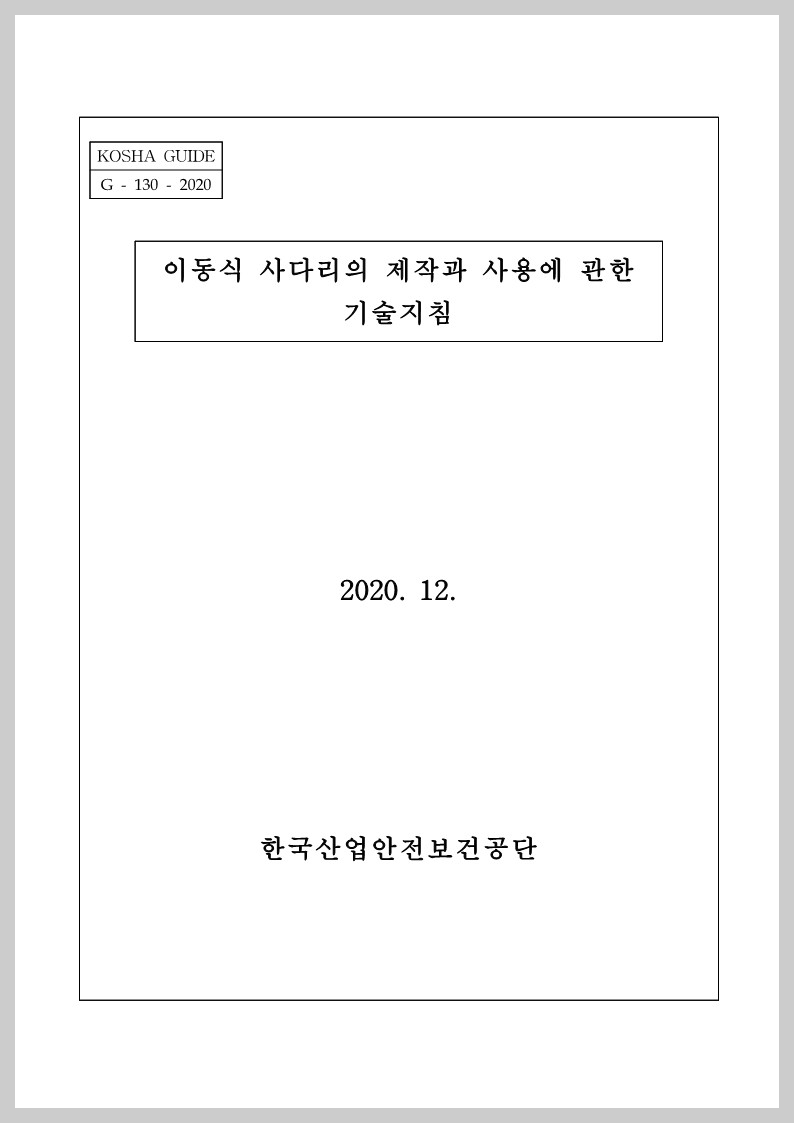 KOSHA GUIDE
G - 130 - 2020

이동식 사다리의 제작과 사용에 관한
기술지침

2020. 12.

한국산업안전보건공단